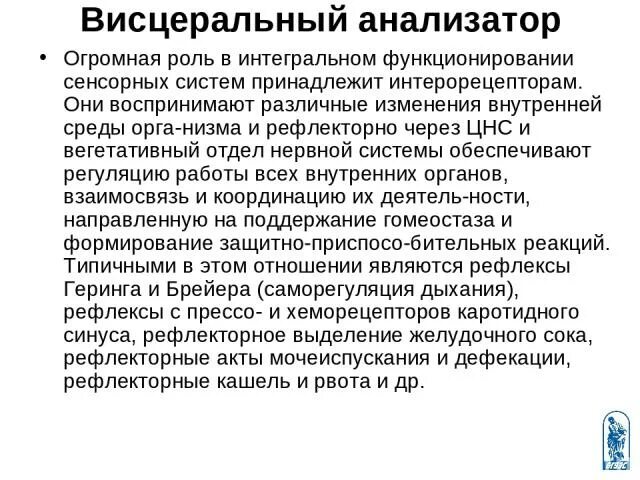 Висцеральный анализатор

• Огромная роль в интегральном функционировании сенсорных систем принадлежит интерорецепторам. Они воспринимают различные изменения внутренней среды орга-низма и рефлекторно через ЦНС и вегетативный отдел нервной системы обеспечивают регуляцию работы всех внутренних органов, взаимосвязь и координацию их деятель-ности, направленную на поддержание гомеостаза и формирование защитно-приспосо-бительных реакций. Типичными в этом отношении являются рефлексы Геринга и Брейера (саморегуляция дыхания), рефлексы с прессо- и хеморецепторов каротидного синуса, рефлекторное выделение желудочного сока, рефлекторные акты мочеиспускания и дефекации, рефлекторные кашель и рвота и др.